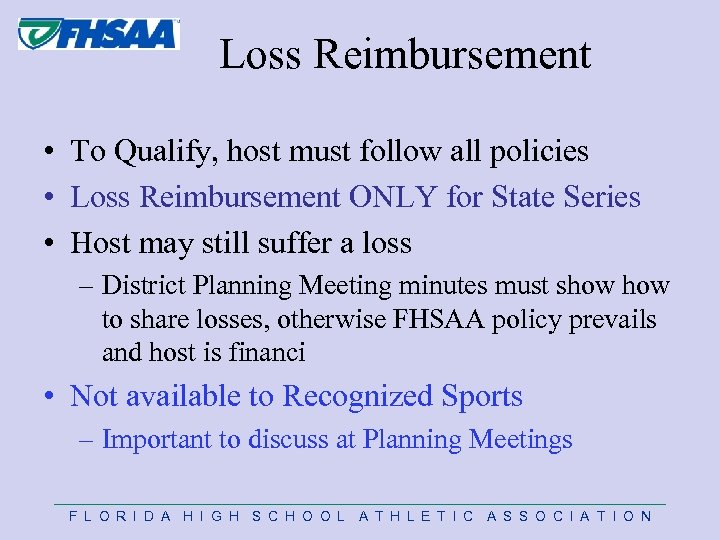 FHSAA

Loss Reimbursement

• To Qualify, host must follow all policies
• Loss Reimbursement ONLY for State Series
• Host may still suffer a loss
– District Planning Meeting minutes must show how to share losses, otherwise FHSAA policy prevails and host is financi
• Not available to Recognized Sports
– Important to discuss at Planning Meetings

FLORIDA HIGH SCHOOL ATHLETIC ASSOCIATION